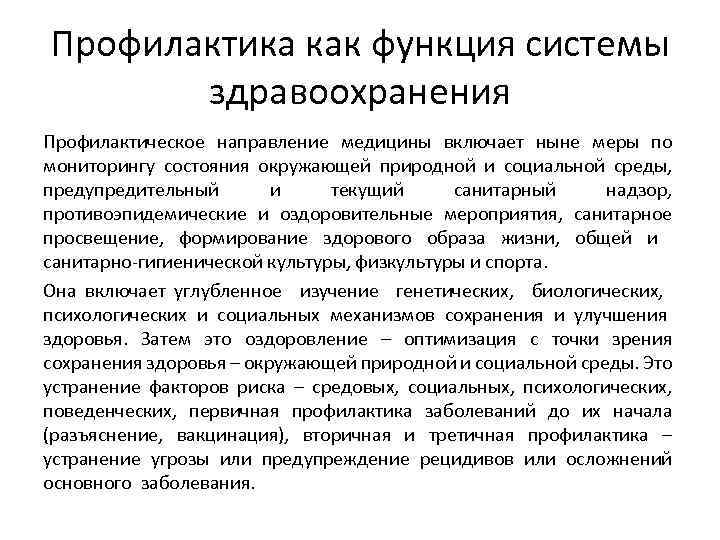 Профилактика как функция системы здравоохранения

Профилактическое направление медицины включает ныне меры по мониторингу состояния окружающей природной и социальной среды, предупредительный и текущий санитарный надзор, противоэпидемические и оздоровительные мероприятия, санитарное просвещение, формирование здорового образа жизни, общей и санитарно-гигиенической культуры, физкультуры и спорта.

Она включает углубленное изучение генетических, биологических, психологических и социальных механизмов сохранения и улучшения здоровья. Затем это оздоровление – оптимизация с точки зрения сохранения здоровья – окружающей природной и социальной среды. Это устранение факторов риска – средовых, социальных, психологических, поведенческих, первичная профилактика заболеваний до их начала (разъяснение, вакцинация), вторичная и третичная профилактика – устранение угрозы или предупреждение рецидивов или осложнений основного заболевания.